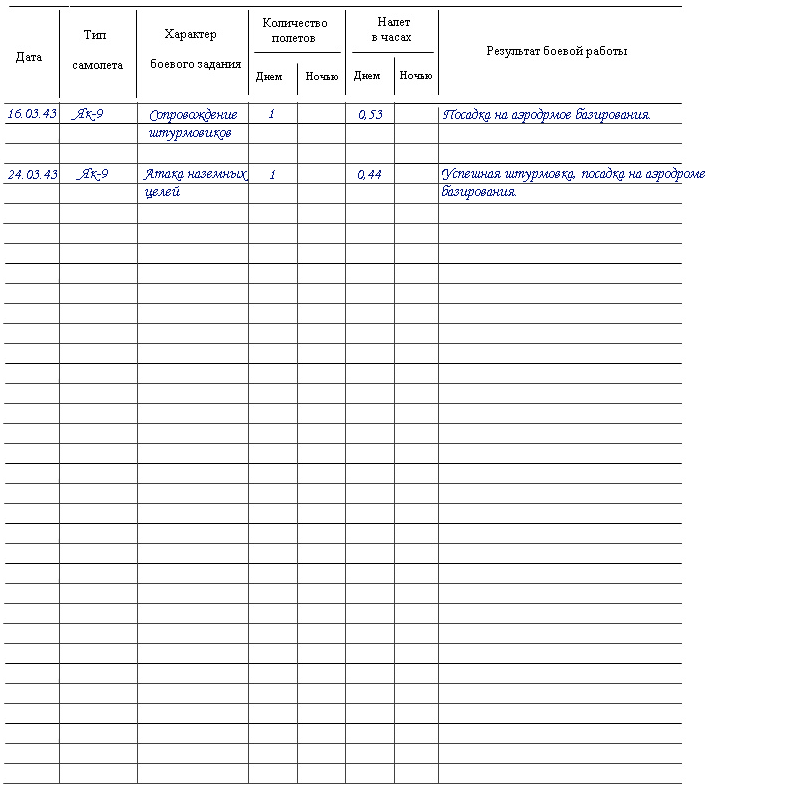 | Дата | Тип самолета | Характер боевого задания | Количество полетов Днем | Количество полетов Ночью | Налет в часах Днем | Налет в часах Ночью | Результат боевой работы |
|---|---|---|---|---|---|---|---|
| 16.03.43 | Як-9 | Сопровождение штурмовиков | 1 | | 0,53 | | Посадка на аэродрмое базирования. |
| 24.03.43 | Як-9 | Атака наземных целей | 1 | | 0,44 | | Успешная штурмовка, посадка на аэродроме базирования. |